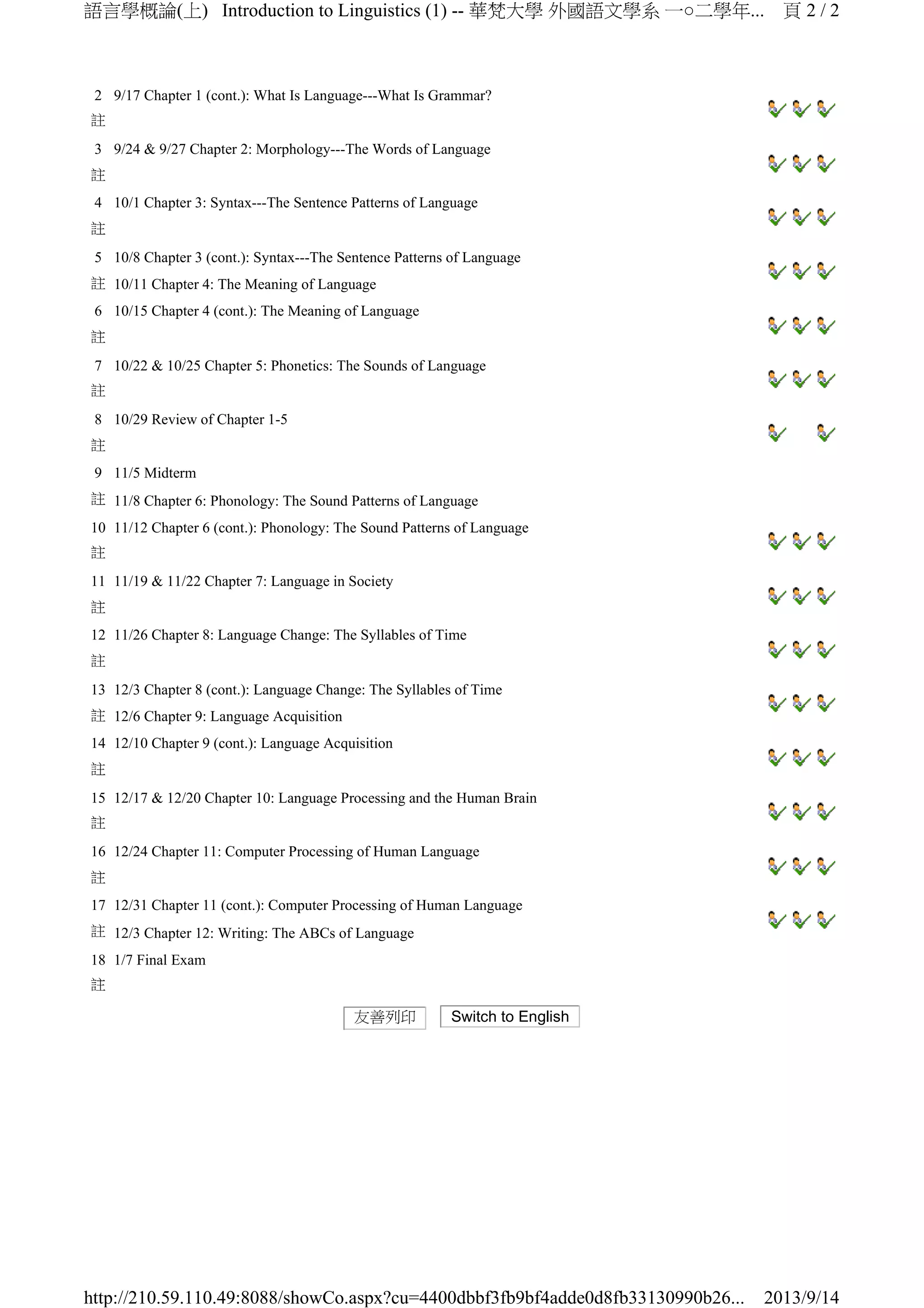 語言學概論(上) Introduction to Linguistics (1) -- 華梵大學 外國語文學系 一○二學年... 頁 2 / 2

2 9/17 Chapter 1 (cont.): What Is Language---What Is Grammar?
註

3 9/24 & 9/27 Chapter 2: Morphology---The Words of Language
註

4 10/1 Chapter 3: Syntax---The Sentence Patterns of Language
註

5 10/8 Chapter 3 (cont.): Syntax---The Sentence Patterns of Language
註 10/11 Chapter 4: The Meaning of Language

6 10/15 Chapter 4 (cont.): The Meaning of Language
註

7 10/22 & 10/25 Chapter 5: Phonetics: The Sounds of Language
註

8 10/29 Review of Chapter 1-5
註

9 11/5 Midterm
註 11/8 Chapter 6: Phonology: The Sound Patterns of Language

10 11/12 Chapter 6 (cont.): Phonology: The Sound Patterns of Language
註

11 11/19 & 11/22 Chapter 7: Language in Society
註

12 11/26 Chapter 8: Language Change: The Syllables of Time
註

13 12/3 Chapter 8 (cont.): Language Change: The Syllables of Time
註 12/6 Chapter 9: Language Acquisition

14 12/10 Chapter 9 (cont.): Language Acquisition
註

15 12/17 & 12/20 Chapter 10: Language Processing and the Human Brain
註

16 12/24 Chapter 11: Computer Processing of Human Language
註

17 12/31 Chapter 11 (cont.): Computer Processing of Human Language
註 12/3 Chapter 12: Writing: The ABCs of Language

18 1/7 Final Exam
註

友善列印 Switch to English

http://210.59.110.49:8088/showCo.aspx?cu=4400dbbf3fb9bf4adde0d8fb33130990b26... 2013/9/14